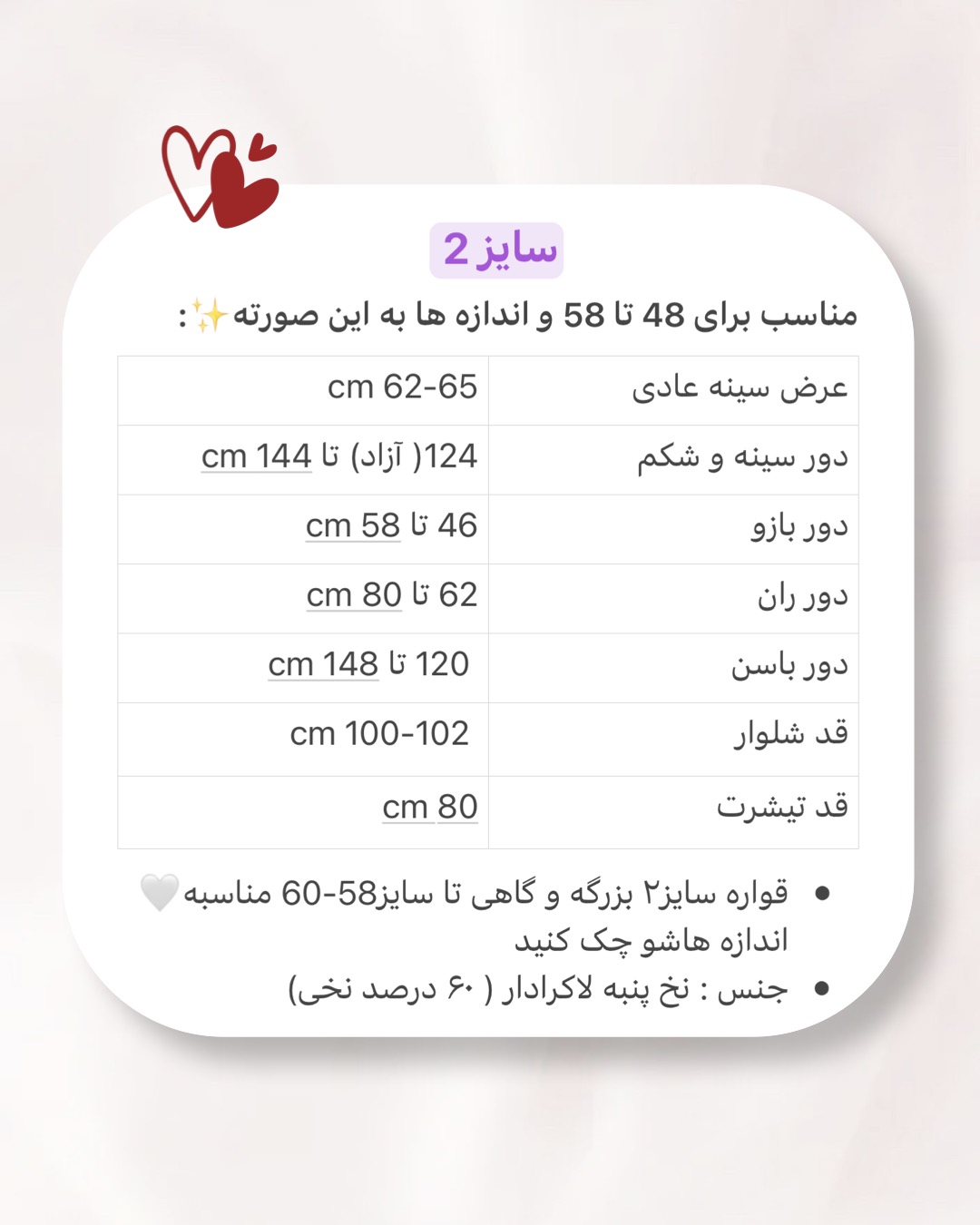 سایز 2

مناسب برای 48 تا 58 و اندازه ها به این صورته✨:

| عرض سینه عادی | 62-65 cm |
|---|---|
| دور سینه و شکم | 124( آزاد) تا 144 cm |
| دور بازو | 46 تا 58 cm |
| دور ران | 62 تا 80 cm |
| دور باسن | 120 تا 148 cm |
| قد شلوار | 100-102 cm |
| قد تیشرت | 80 cm |

• قواره سایز۲ بزرگه و گاهی تا سایز58-60 مناسبه🤍 اندازه هاشو چک کنید
• جنس : نخ پنبه لاکرادار ( ۶۰ درصد نخی)